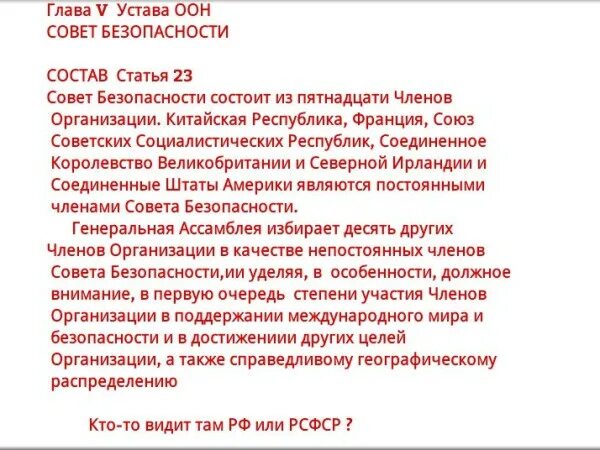 Глава V Устава ООН
СОВЕТ БЕЗОПАСНОСТИ

СОСТАВ Статья 23
Совет Безопасности состоит из пятнадцати Членов Организации. Китайская Республика, Франция, Союз Советских Социалистических Республик, Соединенное Королевство Великобритании и Северной Ирландии и Соединенные Штаты Америки являются постоянными членами Совета Безопасности.

Генеральная Ассамблея избирает десять других Членов Организации в качестве непостоянных членов Совета Безопасности,ии уделяя, в особенности, должное внимание, в первую очередь степени участия Членов Организации в поддержании международного мира и безопасности и в достижениии других целей Организации, а также справедливому географическому распределению

Кто-то видит там РФ или РСФСР ?